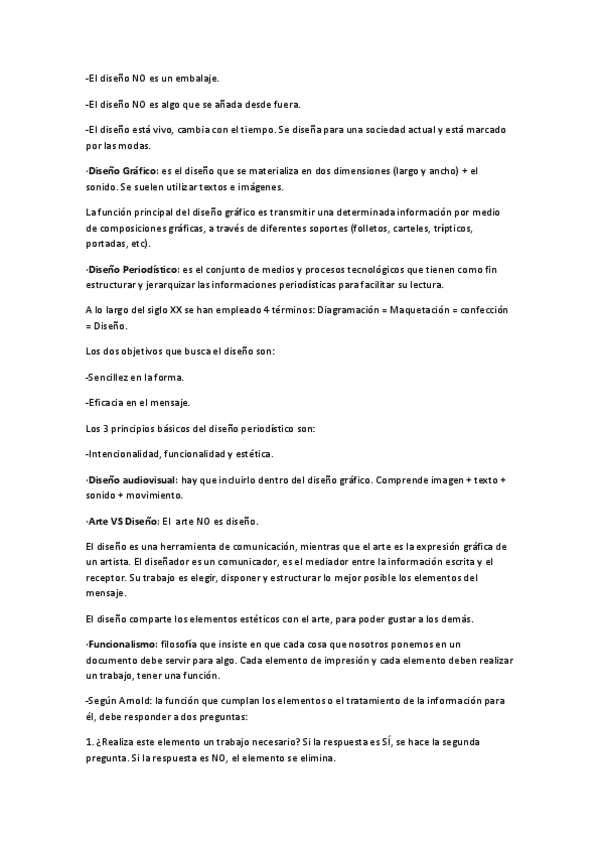 -El diseño NO es un embalaje.

-El diseño NO es algo que se añada desde fuera.

-El diseño está vivo, cambia con el tiempo. Se diseña para una sociedad actual y está marcado por las modas.

·Diseño Gráfico: es el diseño que se materializa en dos dimensiones (largo y ancho) + el sonido. Se suelen utilizar textos e imágenes.

La función principal del diseño gráfico es transmitir una determinada información por medio de composiciones gráficas, a través de diferentes soportes (folletos, carteles, trípticos, portadas, etc).

·Diseño Periodístico: es el conjunto de medios y procesos tecnológicos que tienen como fin estructurar y jerarquizar las informaciones periodísticas para facilitar su lectura.

A lo largo del siglo XX se han empleado 4 términos: Diagramación = Maquetación = confección = Diseño.

Los dos objetivos que busca el diseño son:

-Sencillez en la forma.

-Eficacia en el mensaje.

Los 3 principios básicos del diseño periodístico son:

-Intencionalidad, funcionalidad y estética.

·Diseño audiovisual: hay que incluirlo dentro del diseño gráfico. Comprende imagen + texto + sonido + movimiento.

·Arte VS Diseño: El arte NO es diseño.

El diseño es una herramienta de comunicación, mientras que el arte es la expresión gráfica de un artista. El diseñador es un comunicador, es el mediador entre la información escrita y el receptor. Su trabajo es elegir, disponer y estructurar lo mejor posible los elementos del mensaje.

El diseño comparte los elementos estéticos con el arte, para poder gustar a los demás.

·Funcionalismo: filosofía que insiste en que cada cosa que nosotros ponemos en un documento debe servir para algo. Cada elemento de impresión y cada elemento deben realizar un trabajo, tener una función.

-Según Arnold: la función que cumplan los elementos o el tratamiento de la información para él, debe responder a dos preguntas:

1. ¿Realiza este elemento un trabajo necesario? Si la respuesta es SÍ, se hace la segunda pregunta. Si la respuesta es NO, el elemento se elimina.